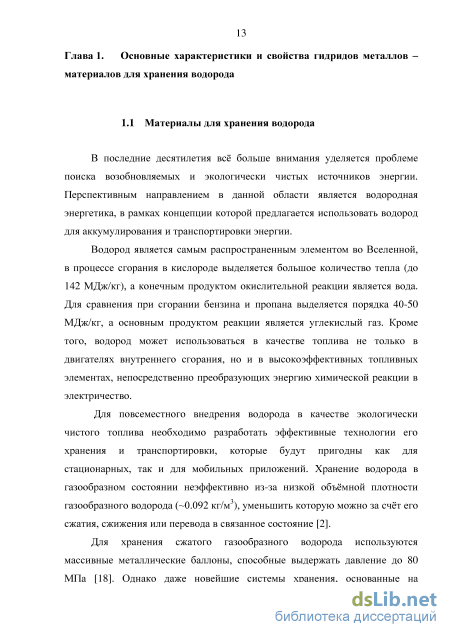 13

Глава 1. Основные характеристики и свойства гидридов металлов – материалов для хранения водорода

1.1 Материалы для хранения водорода

В последние десятилетия всё больше внимания уделяется проблеме поиска возобновляемых и экологически чистых источников энергии. Перспективным направлением в данной области является водородная энергетика, в рамках концепции которой предлагается использовать водород для аккумулирования и транспортировки энергии.

Водород является самым распространенным элементом во Вселенной, в процессе сгорания в кислороде выделяется большое количество тепла (до 142 МДж/кг), а конечным продуктом окислительной реакции является вода. Для сравнения при сгорании бензина и пропана выделяется порядка 40-50 МДж/кг, а основным продуктом реакции является углекислый газ. Кроме того, водород может использоваться в качестве топлива не только в двигателях внутреннего сгорания, но и в высокоэффективных топливных элементах, непосредственно преобразующих энергию химической реакции в электричество.

Для повсеместного внедрения водорода в качестве экологически чистого топлива необходимо разработать эффективные технологии его хранения и транспортировки, которые будут пригодны как для стационарных, так и для мобильных приложений. Хранение водорода в газообразном состоянии неэффективно из-за низкой объёмной плотности газообразного водорода (~0.092 кг/м$^3$), уменьшить которую можно за счёт его сжатия, сжижения или перевода в связанное состояние [2].

Для хранения сжатого газообразного водорода используются массивные металлические баллоны, способные выдержать давление до 80 МПа [18]. Однако даже новейшие системы хранения, основанные на

dsLib.net
библиотека диссертаций